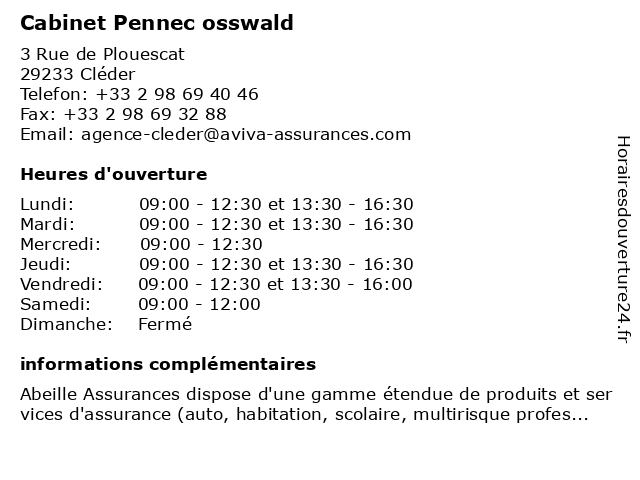 Cabinet Pennec osswald

3 Rue de Plouescat
29233 Cléder
Telefon: +33 2 98 69 40 46
Fax: +33 2 98 69 32 88
Email: agence-cleder@aviva-assurances.com

Heures d'ouverture

| | |
|---|---|
| Lundi: | 09:00 - 12:30 et 13:30 - 16:30 |
| Mardi: | 09:00 - 12:30 et 13:30 - 16:30 |
| Mercredi: | 09:00 - 12:30 |
| Jeudi: | 09:00 - 12:30 et 13:30 - 16:30 |
| Vendredi: | 09:00 - 12:30 et 13:30 - 16:00 |
| Samedi: | 09:00 - 12:00 |
| Dimanche: | Fermé |

informations complémentaires

Abeille Assurances dispose d'une gamme étendue de produits et ser vices d'assurance (auto, habitation, scolaire, multirisque profes...

Horairesdouverture24.fr